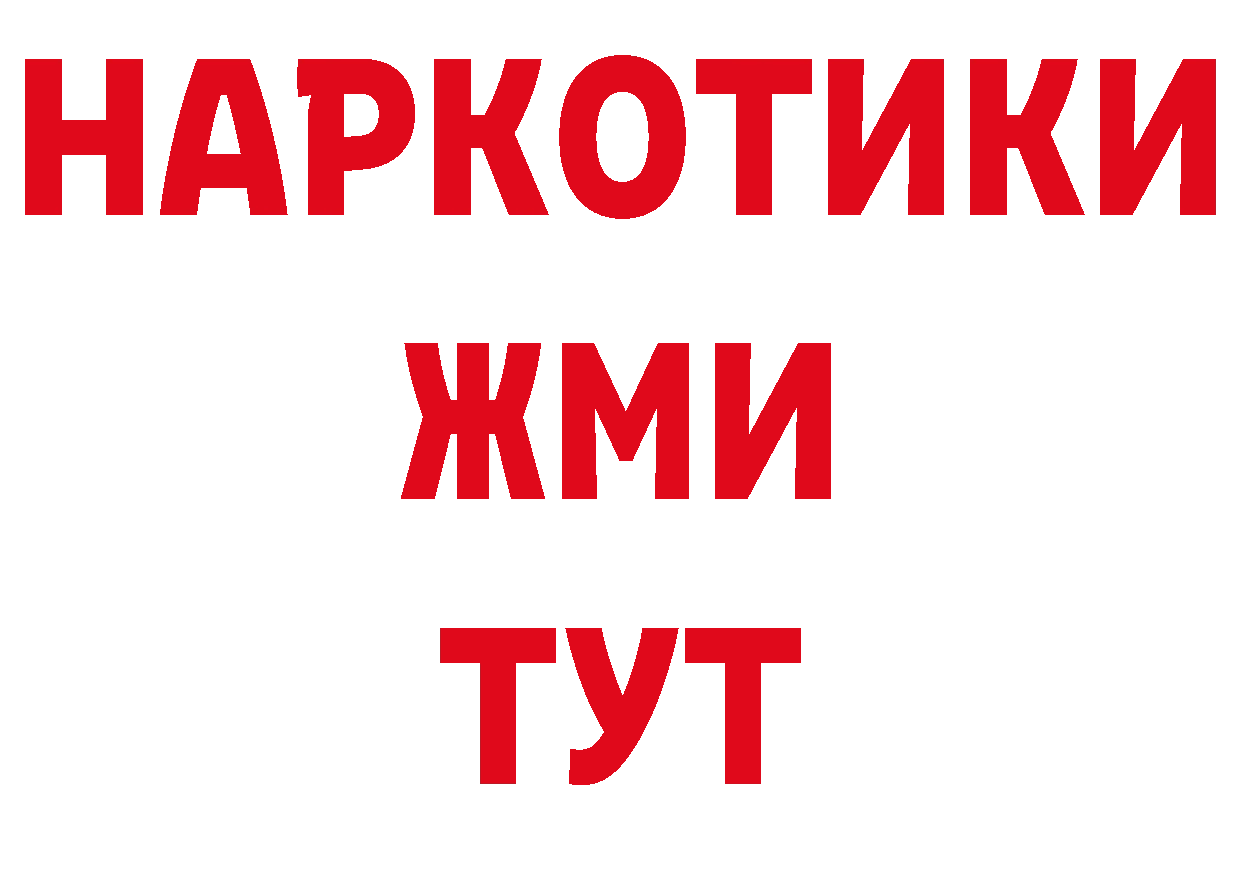 НАРКОТИКИ
ЖМИ
ТУТ